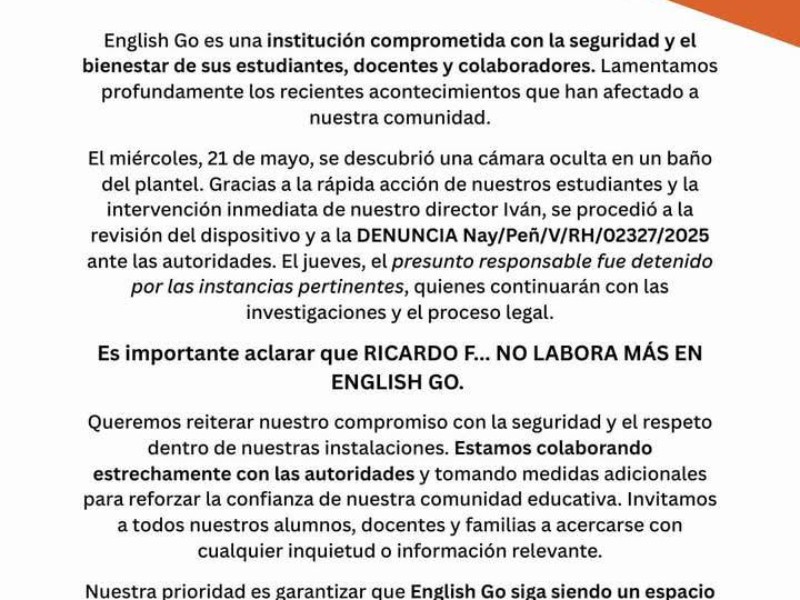 English Go es una institución comprometida con la seguridad y el bienestar de sus estudiantes, docentes y colaboradores. Lamentamos profundamente los recientes acontecimientos que han afectado a nuestra comunidad.

El miércoles, 21 de mayo, se descubrió una cámara oculta en un baño del plantel. Gracias a la rápida acción de nuestros estudiantes y la intervención inmediata de nuestro director Iván, se procedió a la revisión del dispositivo y a la DENUNCIA Nay/Peñ/V/RH/02327/2025 ante las autoridades. El jueves, el presunto responsable fue detenido por las instancias pertinentes, quienes continuarán con las investigaciones y el proceso legal.

Es importante aclarar que RICARDO F... NO LABORA MÁS EN ENGLISH GO.

Queremos reiterar nuestro compromiso con la seguridad y el respeto dentro de nuestras instalaciones. Estamos colaborando estrechamente con las autoridades y tomando medidas adicionales para reforzar la confianza de nuestra comunidad educativa. Invitamos a todos nuestros alumnos, docentes y familias a acercarse con cualquier inquietud o información relevante.

Nuestra prioridad es garantizar que English Go siga siendo un espacio